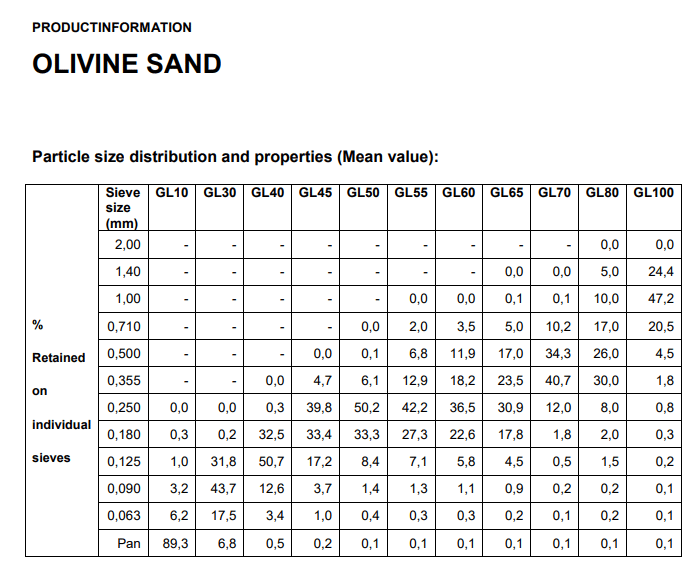 PRODUCTINFORMATION

OLIVINE SAND

Particle size distribution and properties (Mean value):

| | Sieve size (mm) | GL10 | GL30 | GL40 | GL45 | GL50 | GL55 | GL60 | GL65 | GL70 | GL80 | GL100 |
|---|---|---|---|---|---|---|---|---|---|---|---|---|
| % Retained on individual sieves | 2,00 | - | - | - | - | - | - | - | - | - | 0,0 | 0,0 |
| | 1,40 | - | - | - | - | - | - | - | 0,0 | 0,0 | 5,0 | 24,4 |
| | 1,00 | - | - | - | - | - | 0,0 | 0,0 | 0,1 | 0,1 | 10,0 | 47,2 |
| | 0,710 | - | - | - | - | 0,0 | 2,0 | 3,5 | 5,0 | 10,2 | 17,0 | 20,5 |
| | 0,500 | - | - | - | 0,0 | 0,1 | 6,8 | 11,9 | 17,0 | 34,3 | 26,0 | 4,5 |
| | 0,355 | - | - | 0,0 | 4,7 | 6,1 | 12,9 | 18,2 | 23,5 | 40,7 | 30,0 | 1,8 |
| | 0,250 | 0,0 | 0,0 | 0,3 | 39,8 | 50,2 | 42,2 | 36,5 | 30,9 | 12,0 | 8,0 | 0,8 |
| | 0,180 | 0,3 | 0,2 | 32,5 | 33,4 | 33,3 | 27,3 | 22,6 | 17,8 | 1,8 | 2,0 | 0,3 |
| | 0,125 | 1,0 | 31,8 | 50,7 | 17,2 | 8,4 | 7,1 | 5,8 | 4,5 | 0,5 | 1,5 | 0,2 |
| | 0,090 | 3,2 | 43,7 | 12,6 | 3,7 | 1,4 | 1,3 | 1,1 | 0,9 | 0,2 | 0,2 | 0,1 |
| | 0,063 | 6,2 | 17,5 | 3,4 | 1,0 | 0,4 | 0,3 | 0,3 | 0,2 | 0,1 | 0,2 | 0,1 |
| | Pan | 89,3 | 6,8 | 0,5 | 0,2 | 0,1 | 0,1 | 0,1 | 0,1 | 0,1 | 0,1 | 0,1 |